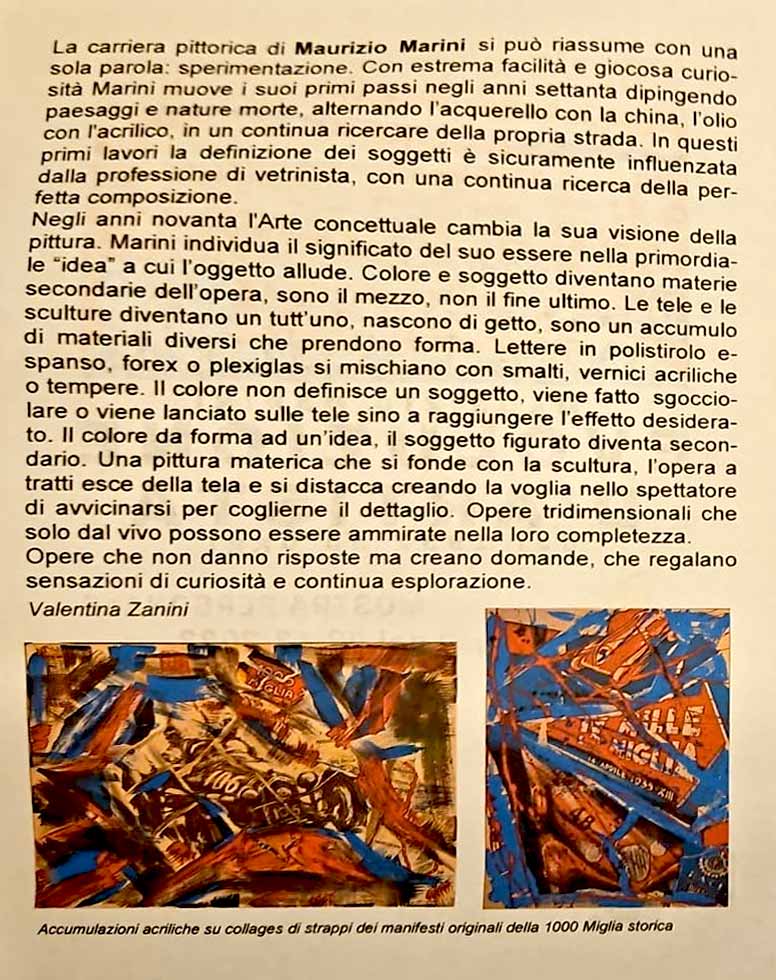 La carriera pittorica di Maurizio Marini si può riassume con una sola parola: sperimentazione. Con estrema facilità e giocosa curiosità Marini muove i suoi primi passi negli anni settanta dipingendo paesaggi e nature morte, alternando l'acquerello con la china, l'olio con l'acrilico, in un continua ricercare della propria strada. In questi primi lavori la definizione dei soggetti è sicuramente influenzata dalla professione di vetrinista, con una continua ricerca della perfetta composizione.
Negli anni novanta l'Arte concettuale cambia la sua visione della pittura. Marini individua il significato del suo essere nella primordiale "idea" a cui l'oggetto allude. Colore e soggetto diventano materie secondarie dell'opera, sono il mezzo, non il fine ultimo. Le tele e le sculture diventano un tutt'uno, nascono di getto, sono un accumulo di materiali diversi che prendono forma. Lettere in polistirolo espanso, forex o plexiglas si mischiano con smalti, vernici acriliche o tempere. Il colore non definisce un soggetto, viene fatto sgocciolare o viene lanciato sulle tele sino a raggiungere l'effetto desiderato. Il colore da forma ad un'idea, il soggetto figurato diventa secondario. Una pittura materica che si fonde con la scultura, l'opera a tratti esce della tela e si distacca creando la voglia nello spettatore di avvicinarsi per coglierne il dettaglio. Opere tridimensionali che solo dal vivo possono essere ammirate nella loro completezza.
Opere che non danno risposte ma creano domande, che regalano sensazioni di curiosità e continua esplorazione.
Valentina Zanini

MILLE MIGLIA

Accumulazioni acriliche su collages di strappi dei manifesti originali della 1000 Miglia storica